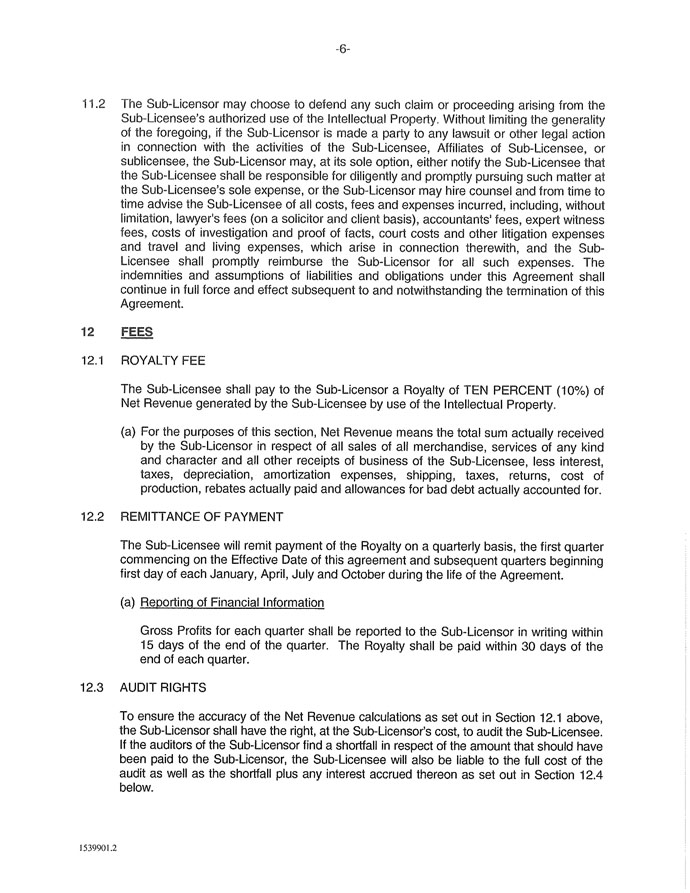 -6-

11.2 The Sub-Licensor may choose to defend any such claim or proceeding arising from the Sub-Licensee's authorized use of the Intellectual Property. Without limiting the generality of the foregoing, if the Sub-Licensor is made a party to any lawsuit or other legal action in connection with the activities of the Sub-Licensee, Affiliates of Sub-Licensee, or sublicensee, the Sub-Licensor may, at its sole option, either notify the Sub-Licensee that the Sub-Licensee shall be responsible for diligently and promptly pursuing such matter at the Sub-Licensee's sole expense, or the Sub-Licensor may hire counsel and from time to time advise the Sub-Licensee of all costs, fees and expenses incurred, including, without limitation, lawyer's fees (on a solicitor and client basis), accountants' fees, expert witness fees, costs of investigation and proof of facts, court costs and other litigation expenses and travel and living expenses, which arise in connection therewith, and the Sub-Licensee shall promptly reimburse the Sub-Licensor for all such expenses. The indemnities and assumptions of liabilities and obligations under this Agreement shall continue in full force and effect subsequent to and notwithstanding the termination of this Agreement.

12 FEES

12.1 ROYALTY FEE

The Sub-Licensee shall pay to the Sub-Licensor a Royalty of TEN PERCENT (10%) of Net Revenue generated by the Sub-Licensee by use of the Intellectual Property.

(a) For the purposes of this section, Net Revenue means the total sum actually received by the Sub-Licensor in respect of all sales of all merchandise, services of any kind and character and all other receipts of business of the Sub-Licensee, less interest, taxes, depreciation, amortization expenses, shipping, taxes, returns, cost of production, rebates actually paid and allowances for bad debt actually accounted for.

12.2 REMITTANCE OF PAYMENT

The Sub-Licensee will remit payment of the Royalty on a quarterly basis, the first quarter commencing on the Effective Date of this agreement and subsequent quarters beginning first day of each January, April, July and October during the life of the Agreement.

(a) Reporting of Financial Information

Gross Profits for each quarter shall be reported to the Sub-Licensor in writing within 15 days of the end of the quarter. The Royalty shall be paid within 30 days of the end of each quarter.

12.3 AUDIT RIGHTS

To ensure the accuracy of the Net Revenue calculations as set out in Section 12.1 above, the Sub-Licensor shall have the right, at the Sub-Licensor's cost, to audit the Sub-Licensee. If the auditors of the Sub-Licensor find a shortfall in respect of the amount that should have been paid to the Sub-Licensor, the Sub-Licensee will also be liable to the full cost of the audit as well as the shortfall plus any interest accrued thereon as set out in Section 12.4 below.

1539901.2